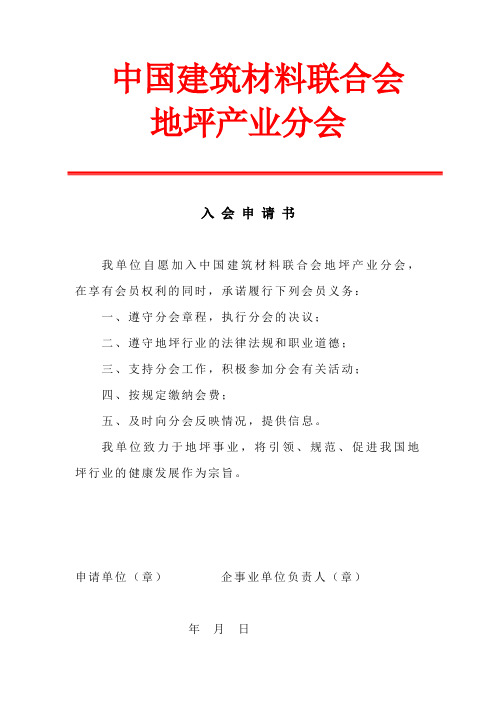 中国建筑材料联合会
地坪产业分会

入 会 申 请 书

我单位自愿加入中国建筑材料联合会地坪产业分会，在享有会员权利的同时，承诺履行下列会员义务：

一、遵守分会章程，执行分会的决议；

二、遵守地坪行业的法律法规和职业道德；

三、支持分会工作，积极参加分会有关活动；

四、按规定缴纳会费；

五、及时向分会反映情况，提供信息。

我单位致力于地坪事业，将引领、规范、促进我国地坪行业的健康发展作为宗旨。

申请单位（章）　　企事业单位负责人（章）

年　月　日